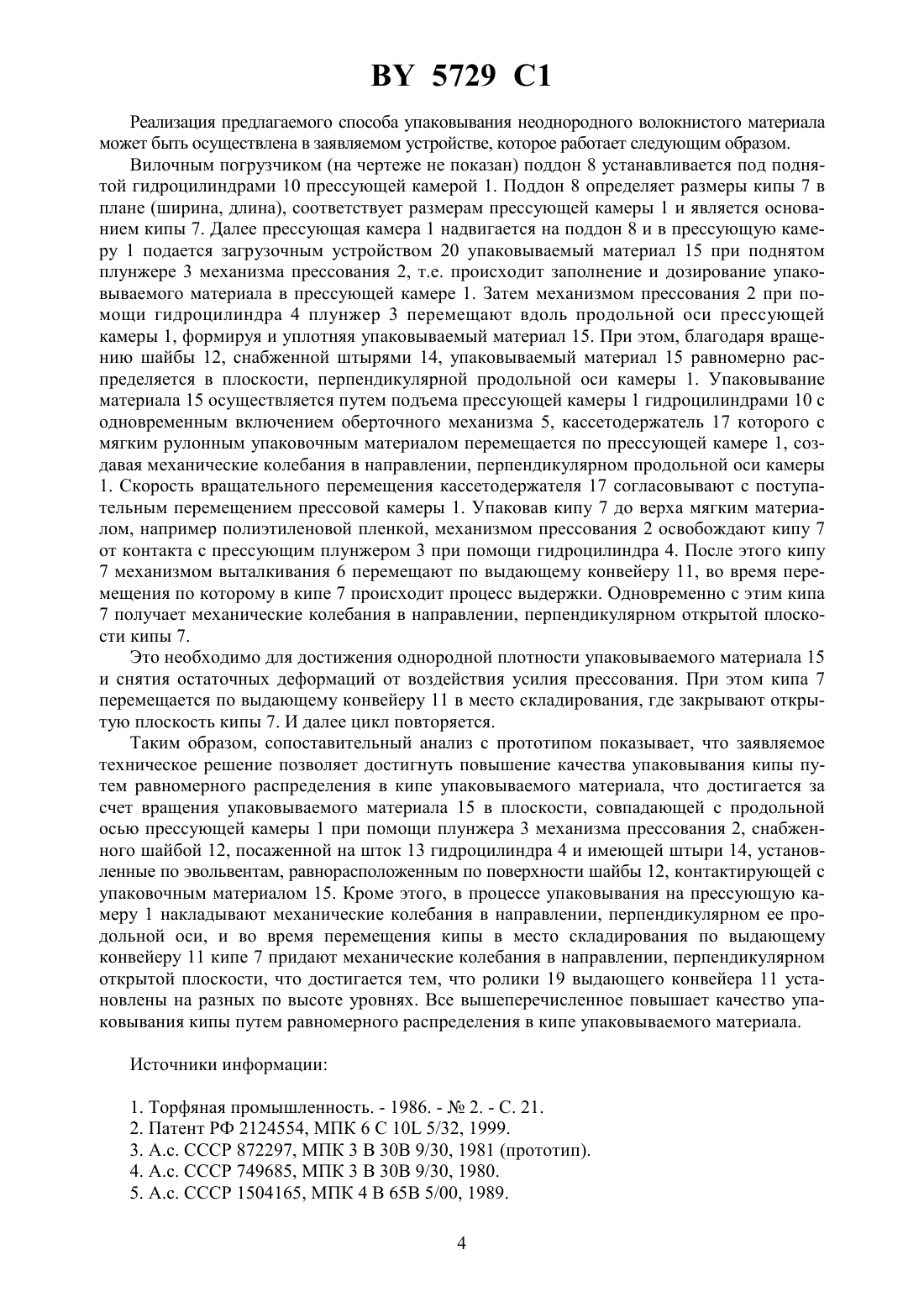 BY 5729 C1

Реализация предлагаемого способа упаковывания неоднородного волокнистого материала может быть осуществлена в заявляемом устройстве, которое работает следующим образом.

Вилочным погрузчиком (на чертеже не показан) поддон 8 устанавливается под поднятой гидроцилиндрами 10 прессующей камерой 1. Поддон 8 определяет размеры кипы 7 в плане (ширина, длина), соответствует размерам прессующей камеры 1 и является основанием кипы 7. Далее прессующая камера 1 надвигается на поддон 8 и в прессующую камеру 1 подается загрузочным устройством 20 упаковываемый материал 15 при поднятом плунжере 3 механизма прессования 2, т.е. происходит заполнение и дозирование упаковываемого материала в прессующей камере 1. Затем механизмом прессования 2 при помощи гидроцилиндра 4 плунжер 3 перемещают вдоль продольной оси прессующей камеры 1, формируя и уплотняя упаковываемый материал 15. При этом, благодаря вращению шайбы 12, снабженной штырями 14, упаковываемый материал 15 равномерно распределяется в плоскости, перпендикулярной продольной оси камеры 1. Упаковывание материала 15 осуществляется путем подъема прессующей камеры 1 гидроцилиндрами 10 с одновременным включением оберточного механизма 5, кассетодержатель 17 которого с мягким рулонным упаковочным материалом перемещается по прессующей камере 1, создавая механические колебания в направлении, перпендикулярном продольной оси камеры 1. Скорость вращательного перемещения кассетодержателя 17 согласовывают с поступательным перемещением прессовой камеры 1. Упаковав кипу 7 до верха мягким материалом, например полиэтиленовой пленкой, механизмом прессования 2 освобождают кипу 7 от контакта с прессующим плунжером 3 при помощи гидроцилиндра 4. После этого кипу 7 механизмом выталкивания 6 перемещают по выдающему конвейеру 11, во время перемещения по которому в кипе 7 происходит процесс выдержки. Одновременно с этим кипа 7 получает механические колебания в направлении, перпендикулярном открытой плоскости кипы 7.

Это необходимо для достижения однородной плотности упаковываемого материала 15 и снятия остаточных деформаций от воздействия усилия прессования. При этом кипа 7 перемещается по выдающему конвейеру 11 в место складирования, где закрывают открытую плоскость кипы 7. И далее цикл повторяется.

Таким образом, сопоставительный анализ с прототипом показывает, что заявляемое техническое решение позволяет достигнуть повышение качества упаковывания кипы путем равномерного распределения в кипе упаковываемого материала, что достигается за счет вращения упаковываемого материала 15 в плоскости, совпадающей с продольной осью прессующей камеры 1 при помощи плунжера 3 механизма прессования 2, снабженного шайбой 12, посаженной на шток 13 гидроцилиндра 4 и имеющей штыри 14, установленные по эвольвентам, равнорасположенным по поверхности шайбы 12, контактирующей с упаковочным материалом 15. Кроме этого, в процессе упаковывания на прессующую камеру 1 накладывают механические колебания в направлении, перпендикулярном ее продольной оси, и во время перемещения кипы в место складирования по выдающему конвейеру 11 кипе 7 придают механические колебания в направлении, перпендикулярном открытой плоскости, что достигается тем, что ролики 19 выдающего конвейера 11 установлены на разных по высоте уровнях. Все вышеперечисленное повышает качество упаковывания кипы путем равномерного распределения в кипе упаковываемого материала.

Источники информации:

1. Торфяная промышленность. - 1986. - № 2. - С. 21.
2. Патент РФ 2124554, МПК 6 C 10L 5/32, 1999.
3. А.с. СССР 872297, МПК 3 B 30B 9/30, 1981 (прототип).
4. А.с. СССР 749685, МПК 3 B 30B 9/30, 1980.
5. А.с. СССР 1504165, МПК 4 B 65B 5/00, 1989.

4